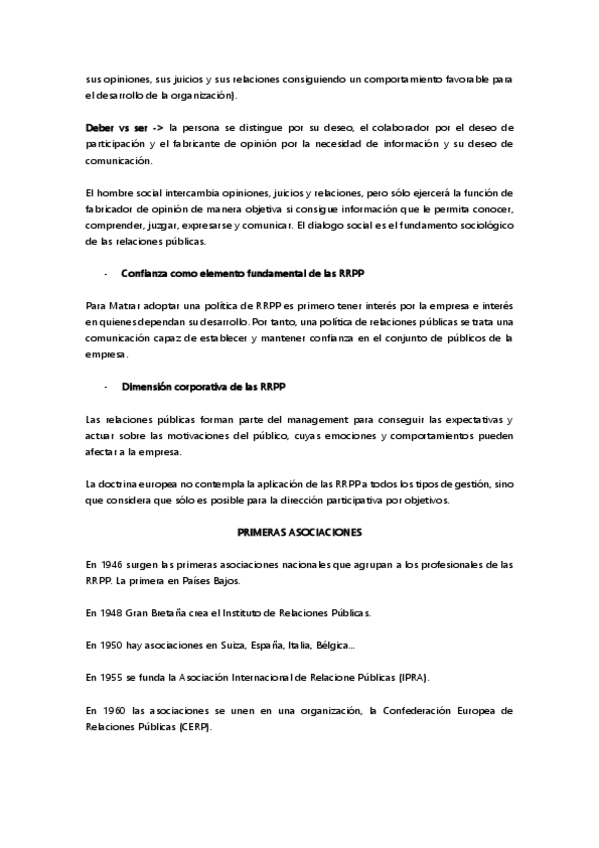 sus opiniones, sus juicios y sus relaciones consiguiendo un comportamiento favorable para el desarrollo de la organización).

Deber vs ser -> la persona se distingue por su deseo, el colaborador por el deseo de participación y el fabricante de opinión por la necesidad de información y su deseo de comunicación.

El hombre social intercambia opiniones, juicios y relaciones, pero sólo ejercerá la función de fabricador de opinión de manera objetiva si consigue información que le permita conocer, comprender, juzgar, expresarse y comunicar. El dialogo social es el fundamento sociológico de las relaciones públicas.

- Confianza como elemento fundamental de las RRPP

Para Matrat adoptar una política de RRPP es primero tener interés por la empresa e interés en quienes dependan su desarrollo. Por tanto, una política de relaciones públicas se trata una comunicación capaz de establecer y mantener confianza en el conjunto de públicos de la empresa.

- Dimensión corporativa de las RRPP

Las relaciones públicas forman parte del management para conseguir las expectativas y actuar sobre las motivaciones del público, cuyas emociones y comportamientos pueden afectar a la empresa.

La doctrina europea no contempla la aplicación de las RRPP a todos los tipos de gestión, sino que considera que sólo es posible para la dirección participativa por objetivos.

PRIMERAS ASOCIACIONES

En 1946 surgen las primeras asociaciones nacionales que agrupan a los profesionales de las RRPP. La primera en Países Bajos.

En 1948 Gran Bretaña crea el Instituto de Relaciones Públicas.

En 1950 hay asociaciones en Suiza, España, Italia, Bélgica...

En 1955 se funda la Asociación Internacional de Relacione Públicas (IPRA).

En 1960 las asociaciones se unen en una organización, la Confederación Europea de Relaciones Públicas (CERP).